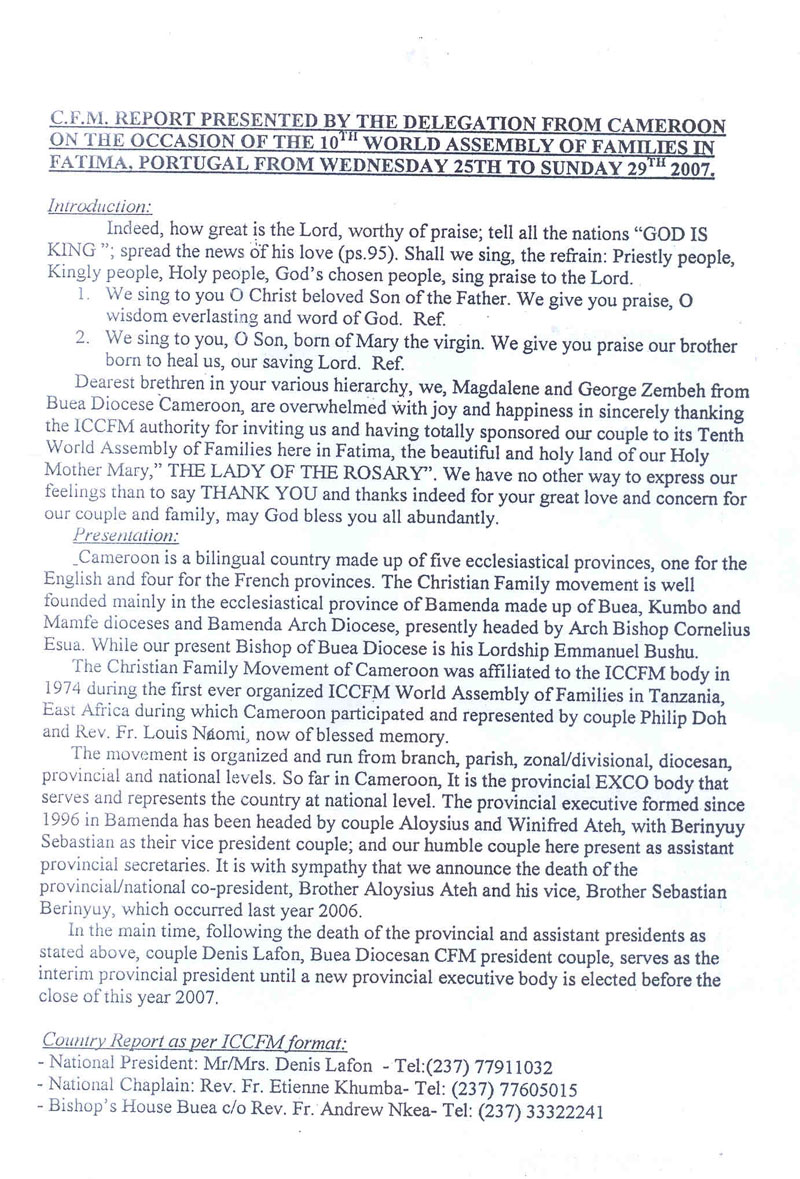 C.F.M. REPORT PRESENTED BY THE DELEGATION FROM CAMEROON ON THE OCCASION OF THE 10$^{TH}$ WORLD ASSEMBLY OF FAMILIES IN FATIMA, PORTUGAL FROM WEDNESDAY 25TH TO SUNDAY 29$^{TH}$ 2007.

Introduction:

Indeed, how great is the Lord, worthy of praise; tell all the nations "GOD IS KING "; spread the news of his love (ps.95). Shall we sing, the refrain: Priestly people, Kingly people, Holy people, God's chosen people, sing praise to the Lord.

1. We sing to you O Christ beloved Son of the Father. We give you praise, O wisdom everlasting and word of God. Ref.
2. We sing to you, O Son, born of Mary the virgin. We give you praise our brother born to heal us, our saving Lord. Ref.

Dearest brethren in your various hierarchy, we, Magdalene and George Zembeh from Buea Diocese Cameroon, are overwhelmed with joy and happiness in sincerely thanking the ICCFM authority for inviting us and having totally sponsored our couple to its Tenth World Assembly of Families here in Fatima, the beautiful and holy land of our Holy Mother Mary," THE LADY OF THE ROSARY". We have no other way to express our feelings than to say THANK YOU and thanks indeed for your great love and concern for our couple and family, may God bless you all abundantly.

Presentation:

Cameroon is a bilingual country made up of five ecclesiastical provinces, one for the English and four for the French provinces. The Christian Family movement is well founded mainly in the ecclesiastical province of Bamenda made up of Buea, Kumbo and Mamfe dioceses and Bamenda Arch Diocese, presently headed by Arch Bishop Cornelius Esua. While our present Bishop of Buea Diocese is his Lordship Emmanuel Bushu.

The Christian Family Movement of Cameroon was affiliated to the ICCFM body in 1974 during the first ever organized ICCFM World Assembly of Families in Tanzania, East Africa during which Cameroon participated and represented by couple Philip Doh and Rev. Fr. Louis Naomi, now of blessed memory.

The movement is organized and run from branch, parish, zonal/divisional, diocesan, provincial and national levels. So far in Cameroon, It is the provincial EXCO body that serves and represents the country at national level. The provincial executive formed since 1996 in Bamenda has been headed by couple Aloysius and Winifred Ateh, with Berinyuy Sebastian as their vice president couple; and our humble couple here present as assistant provincial secretaries. It is with sympathy that we announce the death of the provincial/national co-president, Brother Aloysius Ateh and his vice, Brother Sebastian Berinyuy, which occurred last year 2006.

In the main time, following the death of the provincial and assistant presidents as stated above, couple Denis Lafon, Buea Diocesan CFM president couple, serves as the interim provincial president until a new provincial executive body is elected before the close of this year 2007.

Country Report as per ICCFM format:
- National President: Mr/Mrs. Denis Lafon - Tel:(237) 77911032
- National Chaplain: Rev. Fr. Etienne Khumba- Tel: (237) 77605015
- Bishop's House Buea c/o Rev. Fr. Andrew Nkea- Tel: (237) 33322241